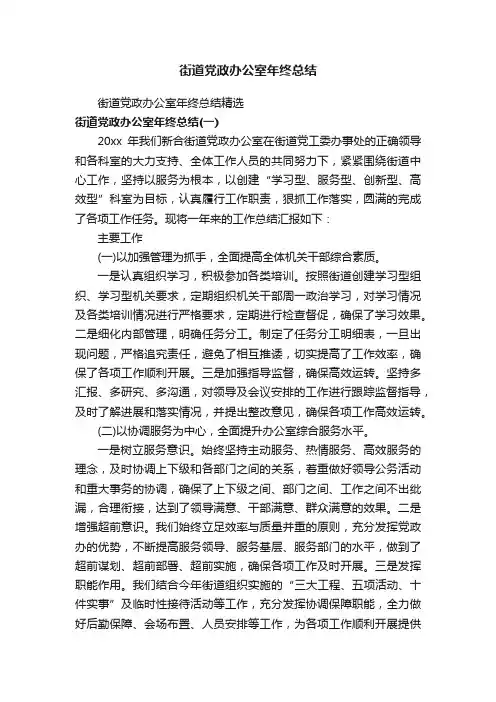 街道党政办公室年终总结

街道党政办公室年终总结精选

街道党政办公室年终总结(一)

20xx 年我们新合街道党政办公室在街道党工委办事处的正确领导和各科室的大力支持、全体工作人员的共同努力下，紧紧围绕街道中心工作，坚持以服务为根本，以创建“学习型、服务型、创新型、高效型”科室为目标，认真履行工作职责，狠抓工作落实，圆满的完成了各项工作任务。现将一年来的工作总结汇报如下：

主要工作

(一)以加强管理为抓手，全面提高全体机关干部综合素质。

一是认真组织学习，积极参加各类培训。按照街道创建学习型组织、学习型机关要求，定期组织机关干部周一政治学习，对学习情况及各类培训情况进行严格要求，定期进行检查督促，确保了学习效果。二是细化内部管理，明确任务分工。制定了任务分工明细表，一旦出现问题，严格追究责任，避免了相互推诿，切实提高了工作效率，确保了各项工作顺利开展。三是加强指导监督，确保高效运转。坚持多汇报、多研究、多沟通，对领导及会议安排的工作进行跟踪监督指导，及时了解进展和落实情况，并提出整改意见，确保各项工作高效运转。

(二)以协调服务为中心，全面提升办公室综合服务水平。

一是树立服务意识。始终坚持主动服务、热情服务、高效服务的理念，及时协调上下级和各部门之间的关系，着重做好领导公务活动和重大事务的协调，确保了上下级之间、部门之间、工作之间不出纰漏，合理衔接，达到了领导满意、干部满意、群众满意的效果。二是增强超前意识。我们始终立足效率与质量并重的原则，充分发挥党政办的优势，不断提高服务领导、服务基层、服务部门的水平，做到了超前谋划、超前部署、超前实施，确保各项工作及时开展。三是发挥职能作用。我们结合今年街道组织实施的“三大工程、五项活动、十件实事”及临时性接待活动等工作，充分发挥协调保障职能，全力做好后勤保障、会场布置、人员安排等工作，为各项工作顺利开展提供